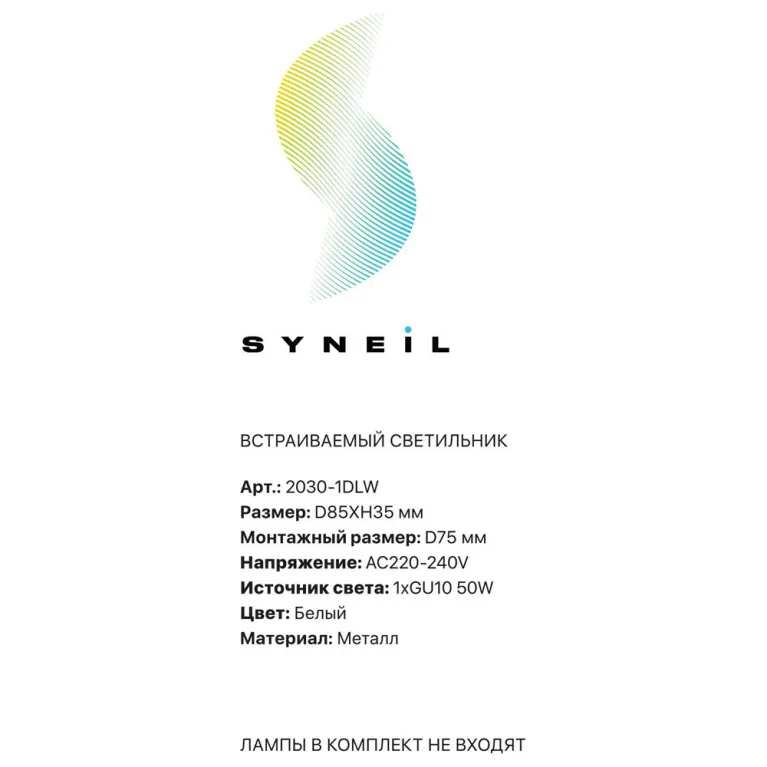 SYNEIL

ВСТРАИВАЕМЫЙ СВЕТИЛЬНИК

Арт.: 2030-1DLW
Размер: D85XH35 мм
Монтажный размер: D75 мм
Напряжение: AC220-240V
Источник света: 1xGU10 50W
Цвет: Белый
Материал: Металл

ЛАМПЫ В КОМПЛЕКТ НЕ ВХОДЯТ